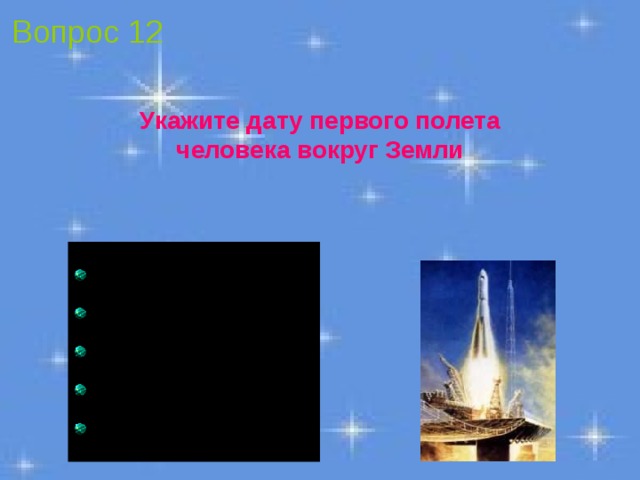 Вопрос 12

Укажите дату первого полета человека вокруг Земли